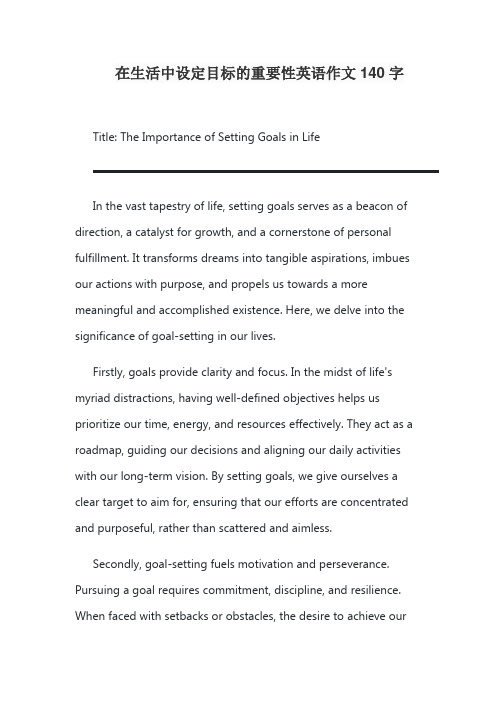 在生活中设定目标的重要性英语作文 140 字

Title: The Importance of Setting Goals in Life

In the vast tapestry of life, setting goals serves as a beacon of direction, a catalyst for growth, and a cornerstone of personal fulfillment. It transforms dreams into tangible aspirations, imbues our actions with purpose, and propels us towards a more meaningful and accomplished existence. Here, we delve into the significance of goal-setting in our lives.

Firstly, goals provide clarity and focus. In the midst of life's myriad distractions, having well-defined objectives helps us prioritize our time, energy, and resources effectively. They act as a roadmap, guiding our decisions and aligning our daily activities with our long-term vision. By setting goals, we give ourselves a clear target to aim for, ensuring that our efforts are concentrated and purposeful, rather than scattered and aimless.

Secondly, goal-setting fuels motivation and perseverance. Pursuing a goal requires commitment, discipline, and resilience. When faced with setbacks or obstacles, the desire to achieve our